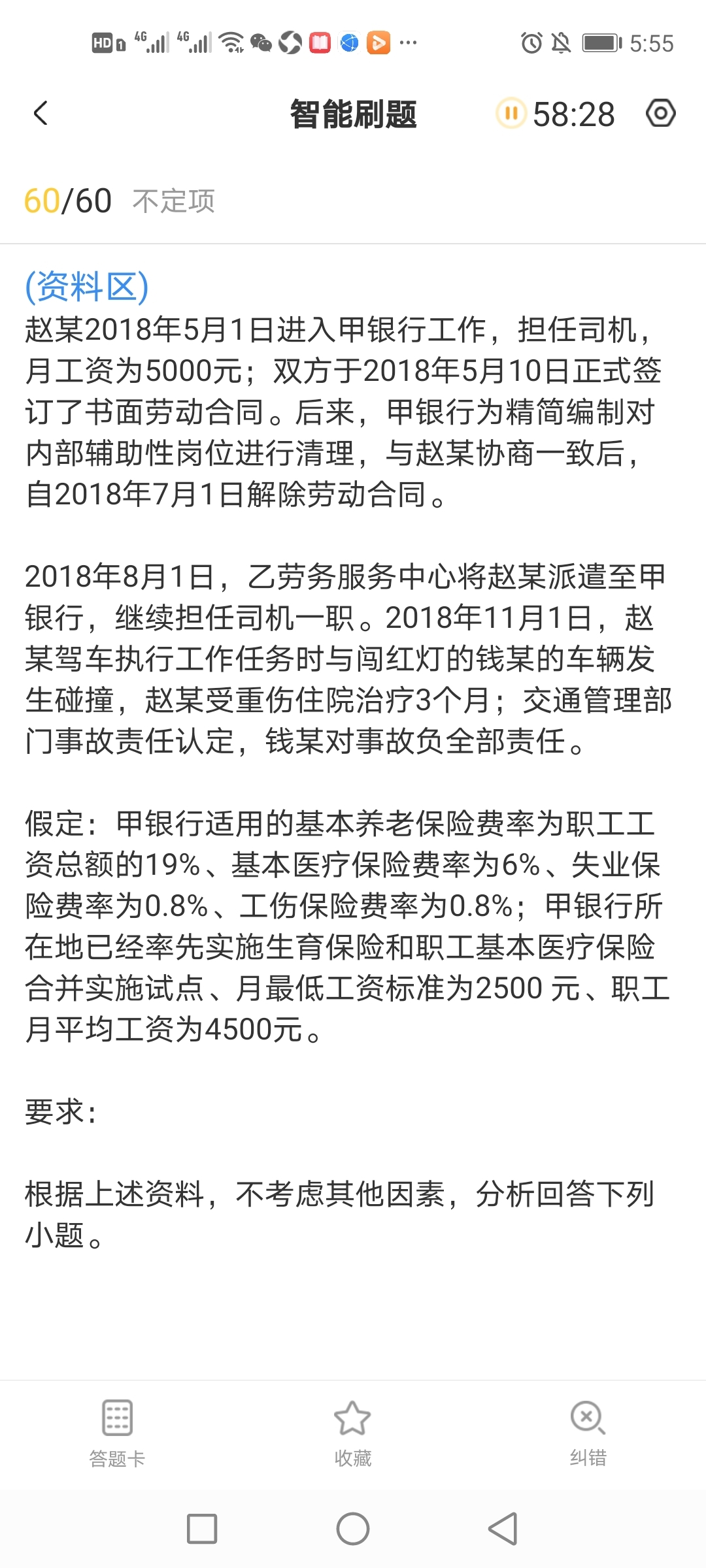 HD 4G 4G 5:55

智能刷题 58:28

60/60 不定项

(资料区)
赵某2018年5月1日进入甲银行工作，担任司机，月工资为5000元；双方于2018年5月10日正式签订了书面劳动合同。后来，甲银行为精简编制对内部辅助性岗位进行清理，与赵某协商一致后，自2018年7月1日解除劳动合同。

2018年8月1日，乙劳务服务中心将赵某派遣至甲银行，继续担任司机一职。2018年11月1日，赵某驾车执行工作任务时与闯红灯的钱某的车辆发生碰撞，赵某受重伤住院治疗3个月；交通管理部门事故责任认定，钱某对事故负全部责任。

假定：甲银行适用的基本养老保险费率为职工工资总额的19%、基本医疗保险费率为6%、失业保险费率为0.8%、工伤保险费率为0.8%；甲银行所在地已经率先实施生育保险和职工基本医疗保险合并实施试点、月最低工资标准为2500 元、职工月平均工资为4500元。

要求：

根据上述资料，不考虑其他因素，分析回答下列小题。

答题卡 收藏 纠错